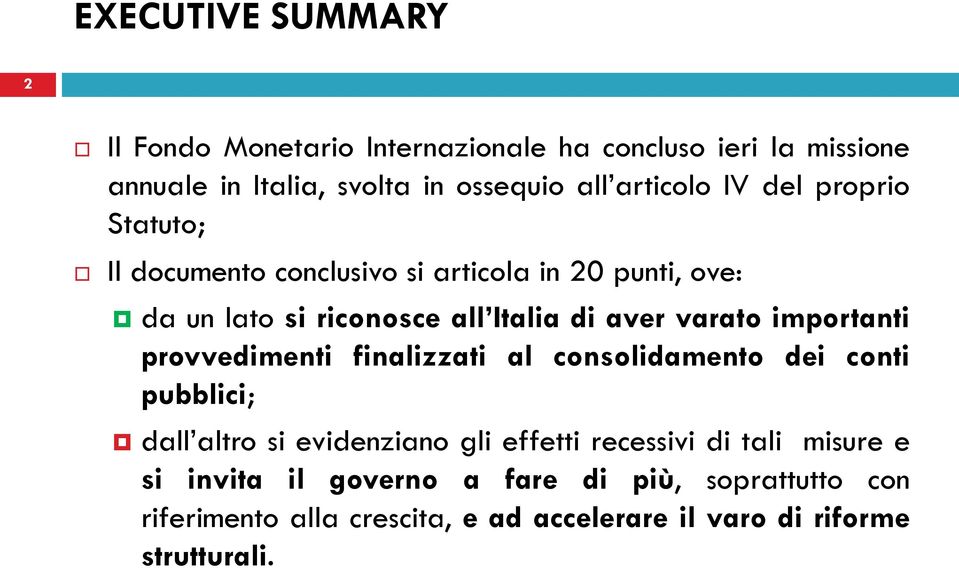 EXECUTIVE SUMMARY

2

Il Fondo Monetario Internazionale ha concluso ieri la missione annuale in Italia, svolta in ossequio all'articolo IV del proprio Statuto;

Il documento conclusivo si articola in 20 punti, ove:

da un lato si riconosce all'Italia di aver varato importanti provvedimenti finalizzati al consolidamento dei conti pubblici;

dall'altro si evidenziano gli effetti recessivi di tali misure e si invita il governo a fare di più, soprattutto con riferimento alla crescita, e ad accelerare il varo di riforme strutturali.